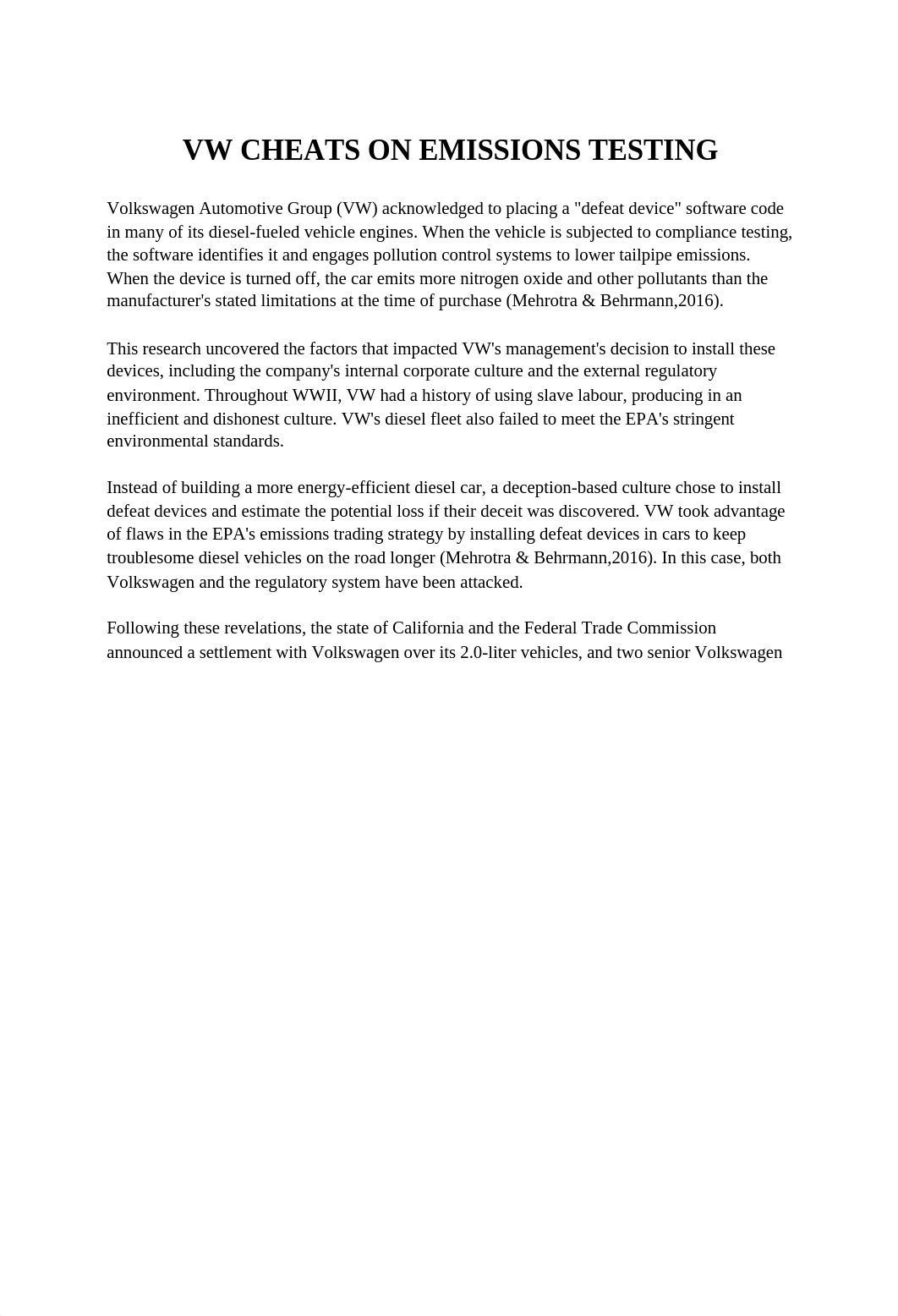 VW CHEATS ON EMISSIONS TESTING

Volkswagen Automotive Group (VW) acknowledged to placing a "defeat device" software code in many of its diesel-fueled vehicle engines. When the vehicle is subjected to compliance testing, the software identifies it and engages pollution control systems to lower tailpipe emissions. When the device is turned off, the car emits more nitrogen oxide and other pollutants than the manufacturer's stated limitations at the time of purchase (Mehrotra & Behrmann,2016).

This research uncovered the factors that impacted VW's management's decision to install these devices, including the company's internal corporate culture and the external regulatory environment. Throughout WWII, VW had a history of using slave labour, producing in an inefficient and dishonest culture. VW's diesel fleet also failed to meet the EPA's stringent environmental standards.

Instead of building a more energy-efficient diesel car, a deception-based culture chose to install defeat devices and estimate the potential loss if their deceit was discovered. VW took advantage of flaws in the EPA's emissions trading strategy by installing defeat devices in cars to keep troublesome diesel vehicles on the road longer (Mehrotra & Behrmann,2016). In this case, both Volkswagen and the regulatory system have been attacked.

Following these revelations, the state of California and the Federal Trade Commission announced a settlement with Volkswagen over its 2.0-liter vehicles, and two senior Volkswagen